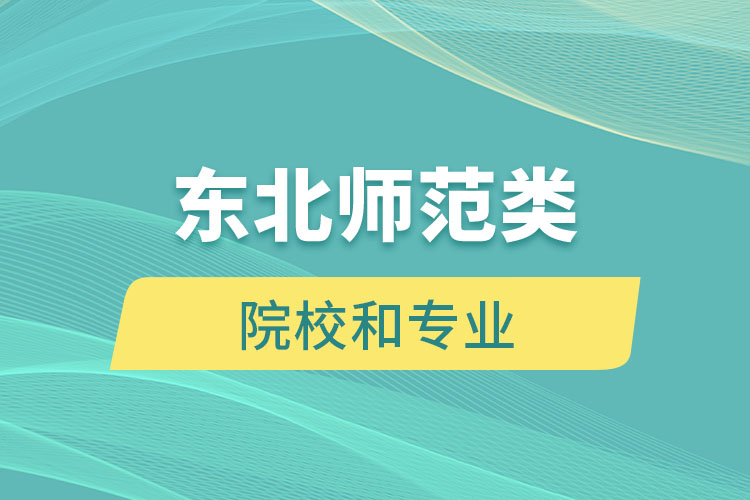 东北师范类

院校和专业